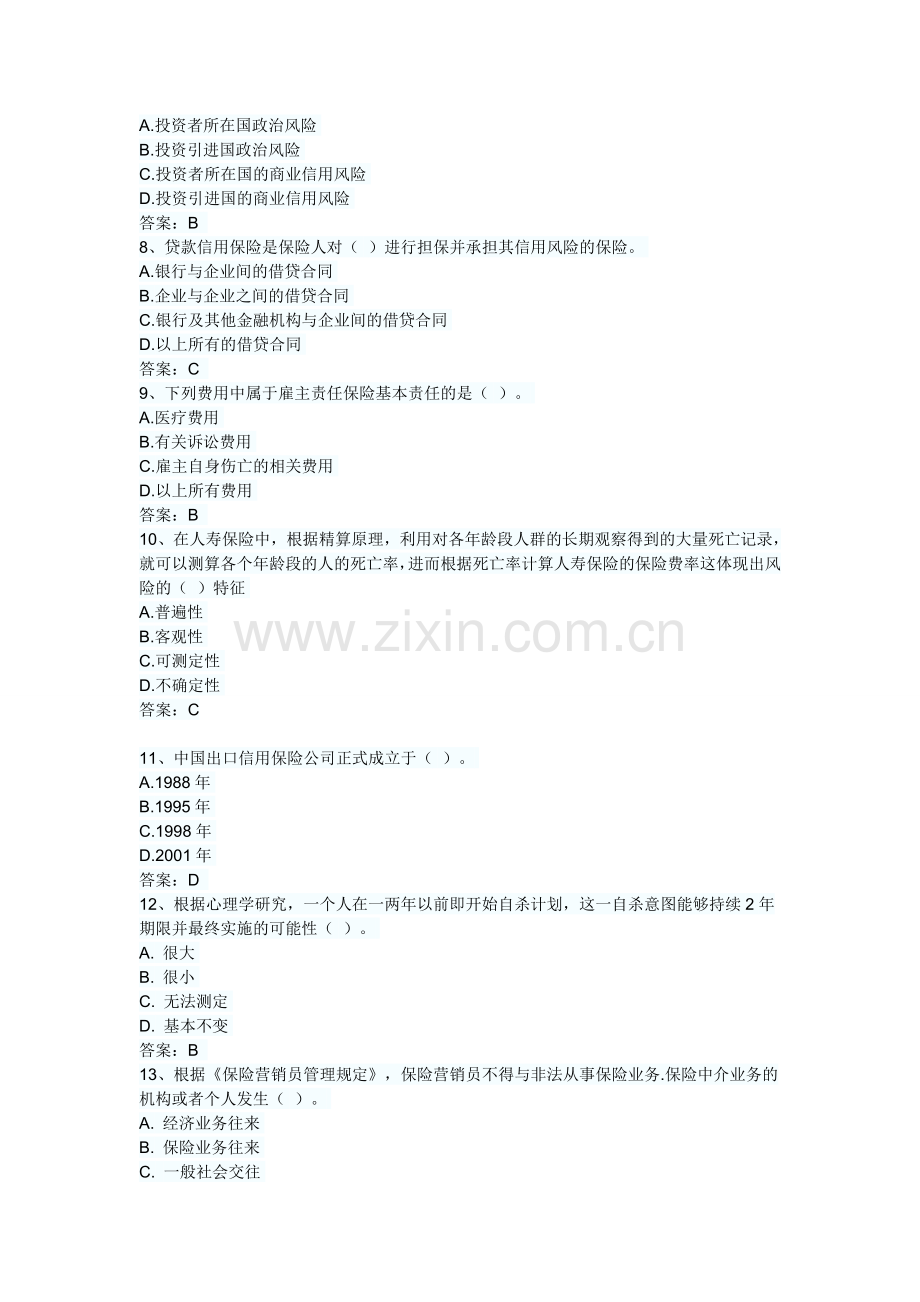 A.投资者所在国政治风险
B.投资引进国政治风险
C.投资者所在国的商业信用风险
D.投资引进国的商业信用风险
答案：B
8、贷款信用保险是保险人对（ ）进行担保并承担其信用风险的保险。
A.银行与企业间的借贷合同
B.企业与企业之间的借贷合同
C.银行及其他金融机构与企业间的借贷合同
D.以上所有的借贷合同
答案：C
9、下列费用中属于雇主责任保险基本责任的是（ ）。
A.医疗费用
B.有关诉讼费用
C.雇主自身伤亡的相关费用
D.以上所有费用
答案：B
10、在人寿保险中，根据精算原理，利用对各年龄段人群的长期观察得到的大量死亡记录，就可以测算各个年龄段的人的死亡率，进而根据死亡率计算人寿保险的保险费率这体现出风险的（ ）特征
A.普遍性
B.客观性
C.可测定性
D.不确定性
答案：C

www.zixin.com.cn

11、中国出口信用保险公司正式成立于（ ）。
A.1988 年
B.1995 年
C.1998 年
D.2001 年
答案：D
12、根据心理学研究，一个人在一两年以前即开始自杀计划，这一自杀意图能够持续 2 年期限并最终实施的可能性（ ）。
A. 很大
B. 很小
C. 无法测定
D. 基本不变
答案：B
13、根据《保险营销员管理规定》，保险营销员不得与非法从事保险业务.保险中介业务的机构或者个人发生（ ）。
A. 经济业务往来
B. 保险业务往来
C. 一般社会交往